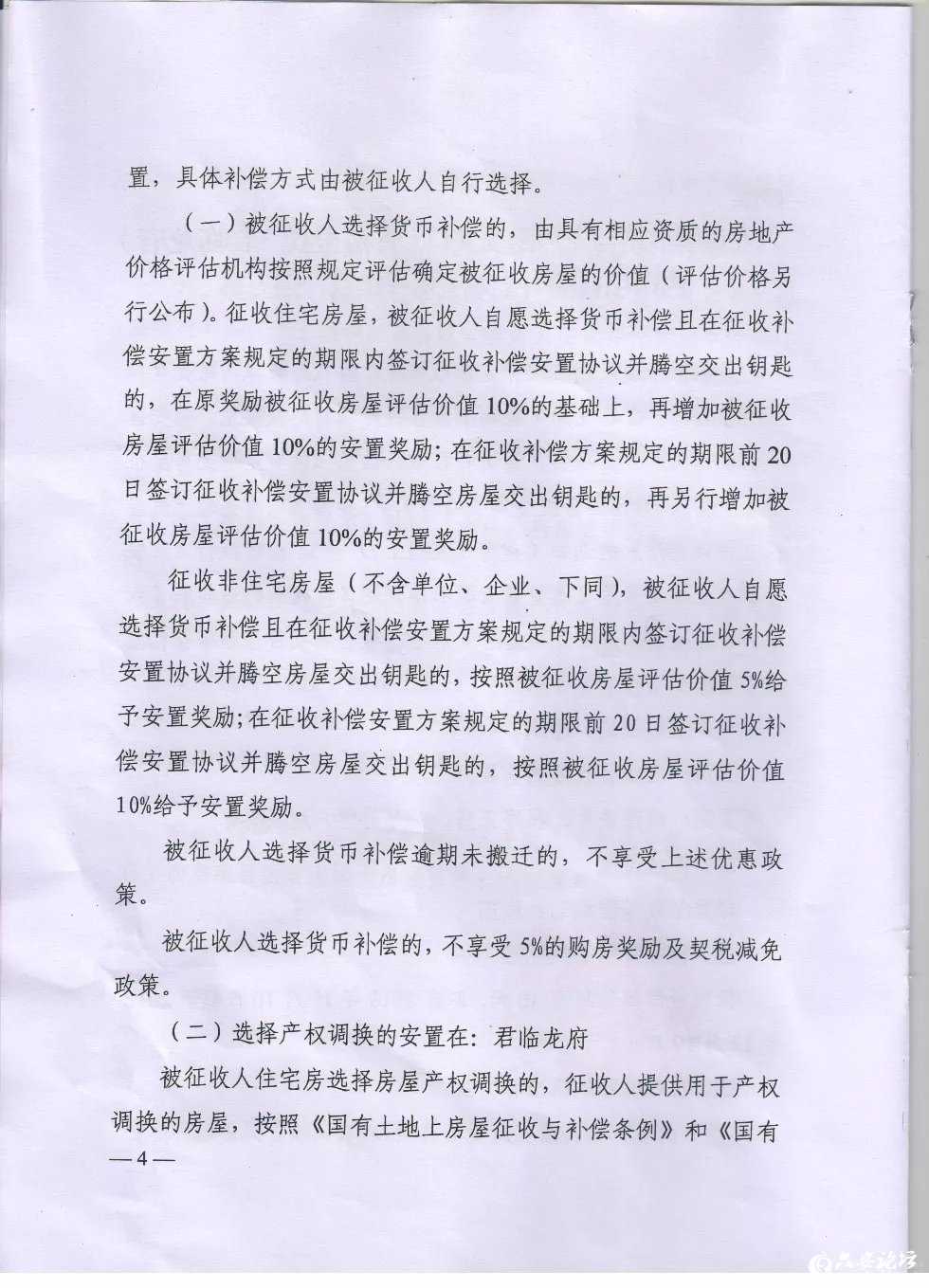 置，具体补偿方式由被征收人自行选择。

（一）被征收人选择货币补偿的，由具有相应资质的房地产价格评估机构按照规定评估确定被征收房屋的价值（评估价格另行公布）。征收住宅房屋，被征收人自愿选择货币补偿且在征收补偿安置方案规定的期限内签订征收补偿安置协议并腾空交出钥匙的，在原奖励被征收房屋评估价值10%的基础上，再增加被征收房屋评估价值10%的安置奖励；在征收补偿方案规定的期限前20日签订征收补偿安置协议并腾空房屋交出钥匙的，再另行增加被征收房屋评估价值10%的安置奖励。

征收非住宅房屋（不含单位、企业、下同），被征收人自愿选择货币补偿且在征收补偿安置方案规定的期限内签订征收补偿安置协议并腾空房屋交出钥匙的，按照被征收房屋评估价值5%给予安置奖励；在征收补偿安置方案规定的期限前20日签订征收补偿安置协议并腾空房屋交出钥匙的，按照被征收房屋评估价值10%给予安置奖励。

被征收人选择货币补偿逾期未搬迁的，不享受上述优惠政策。

被征收人选择货币补偿的，不享受5%的购房奖励及契税减免政策。

（二）选择产权调换的安置在：君临龙府

被征收人住宅房选择房屋产权调换的，征收人提供用于产权调换的房屋，按照《国有土地上房屋征收与补偿条例》和《国有

—4—

六安论坛